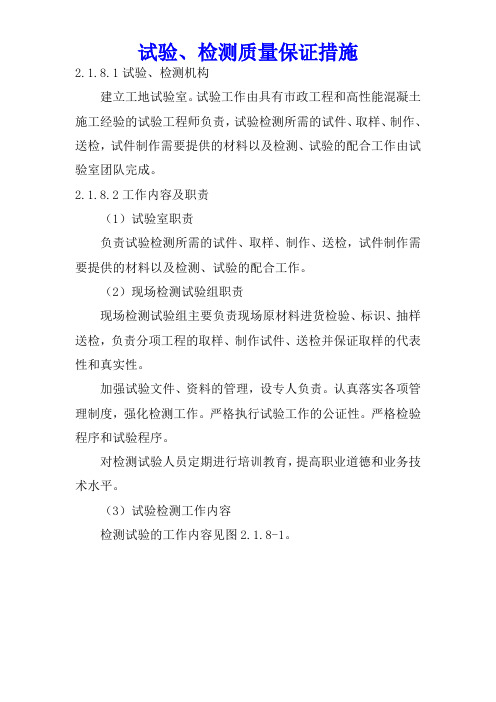 试验、检测质量保证措施

2.1.8.1 试验、检测机构

建立工地试验室。试验工作由具有市政工程和高性能混凝土施工经验的试验工程师负责，试验检测所需的试件、取样、制作、送检，试件制作需要提供的材料以及检测、试验的配合工作由试验室团队完成。

2.1.8.2 工作内容及职责

（1）试验室职责

负责试验检测所需的试件、取样、制作、送检，试件制作需要提供的材料以及检测、试验的配合工作。

（2）现场检测试验组职责

现场检测试验组主要负责现场原材料进货检验、标识、抽样送检，负责分项工程的取样、制作试件、送检并保证取样的代表性和真实性。

加强试验文件、资料的管理，设专人负责。认真落实各项管理制度，强化检测工作。严格执行试验工作的公证性。严格检验程序和试验程序。

对检测试验人员定期进行培训教育，提高职业道德和业务技术水平。

（3）试验检测工作内容

检测试验的工作内容见图 2.1.8-1。